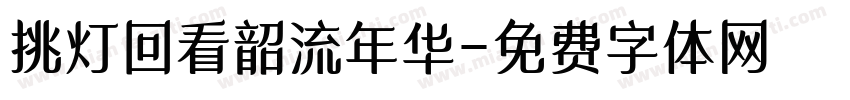 挑灯回看韶流年华-免费字体网